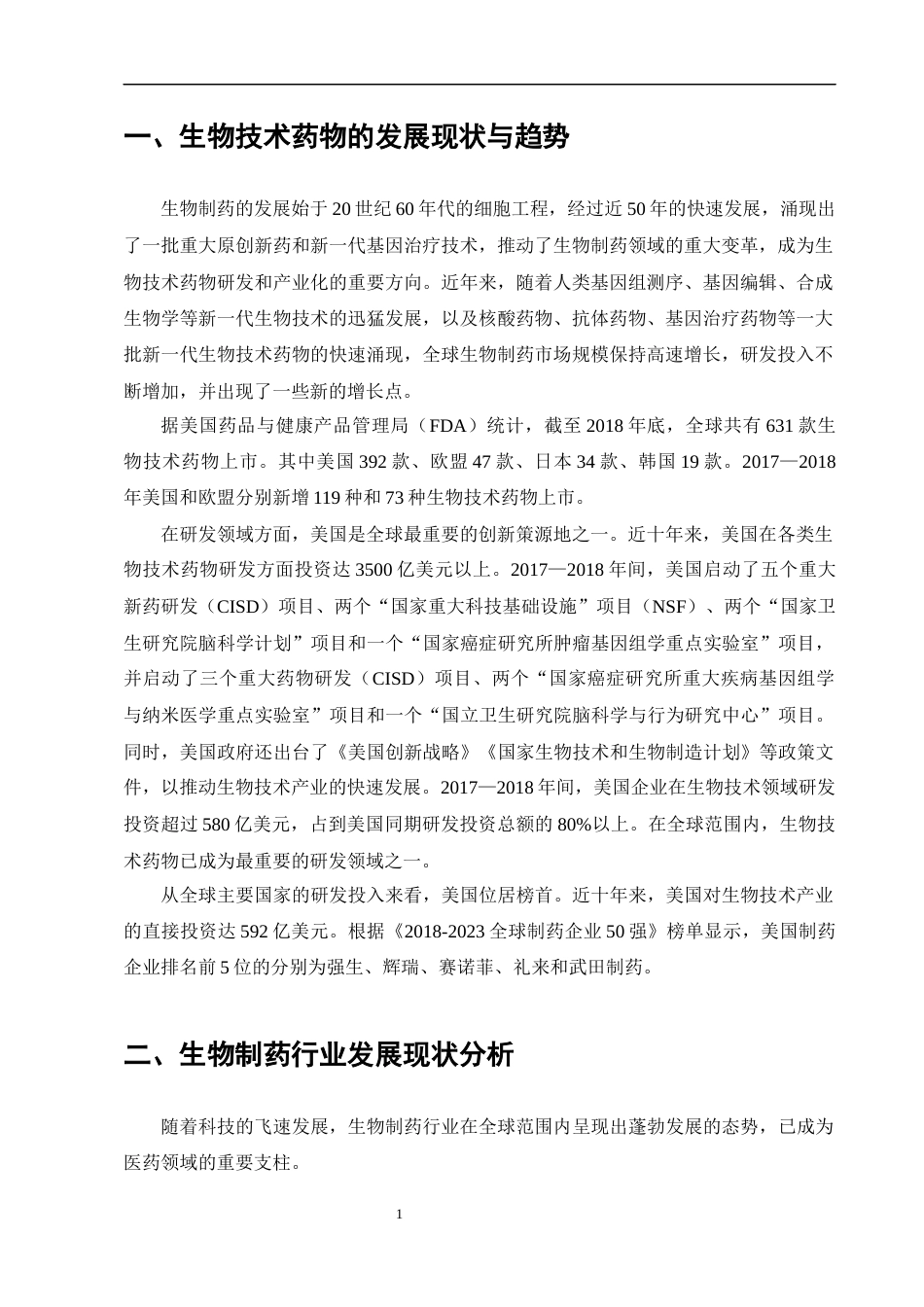 一、生物技术药物的发展现状与趋势

生物制药的发展始于20世纪60年代的细胞工程，经过近50年的快速发展，涌现出了一批重大原创新药和新一代基因治疗技术，推动了生物制药领域的重大变革，成为生物技术药物研发和产业化的重要方向。近年来，随着人类基因组测序、基因编辑、合成生物学等新一代生物技术的迅猛发展，以及核酸药物、抗体药物、基因治疗药物等一大批新一代生物技术药物的快速涌现，全球生物制药市场规模保持高速增长，研发投入不断增加，并出现了一些新的增长点。

据美国药品与健康产品管理局（FDA）统计，截至2018年底，全球共有631款生物技术药物上市。其中美国392款、欧盟47款、日本34款、韩国19款。2017—2018年美国和欧盟分别新增119种和73种生物技术药物上市。

在研发领域方面，美国是全球最重要的创新策源地之一。近十年来，美国在各类生物技术药物研发方面投资达3500亿美元以上。2017—2018年间，美国启动了五个重大新药研发（CISD）项目、两个“国家重大科技基础设施”项目（NSF）、两个“国家卫生研究院脑科学计划”项目和一个“国家癌症研究所肿瘤基因组学重点实验室”项目，并启动了三个重大药物研发（CISD）项目、两个“国家癌症研究所重大疾病基因组学与纳米医学重点实验室”项目和一个“国立卫生研究院脑科学与行为研究中心”项目。同时，美国政府还出台了《美国创新战略》《国家生物技术和生物制造计划》等政策文件，以推动生物技术产业的快速发展。2017—2018年间，美国企业在生物技术领域研发投资超过580亿美元，占到美国同期研发投资总额的80%以上。在全球范围内，生物技术药物已成为最重要的研发领域之一。

从全球主要国家的研发投入来看，美国位居榜首。近十年来，美国对生物技术产业的直接投资达592亿美元。根据《2018-2023全球制药企业50强》榜单显示，美国制药企业排名前5位的分别为强生、辉瑞、赛诺菲、礼来和武田制药。

二、生物制药行业发展现状分析

随着科技的飞速发展，生物制药行业在全球范围内呈现出蓬勃发展的态势，已成为医药领域的重要支柱。

1